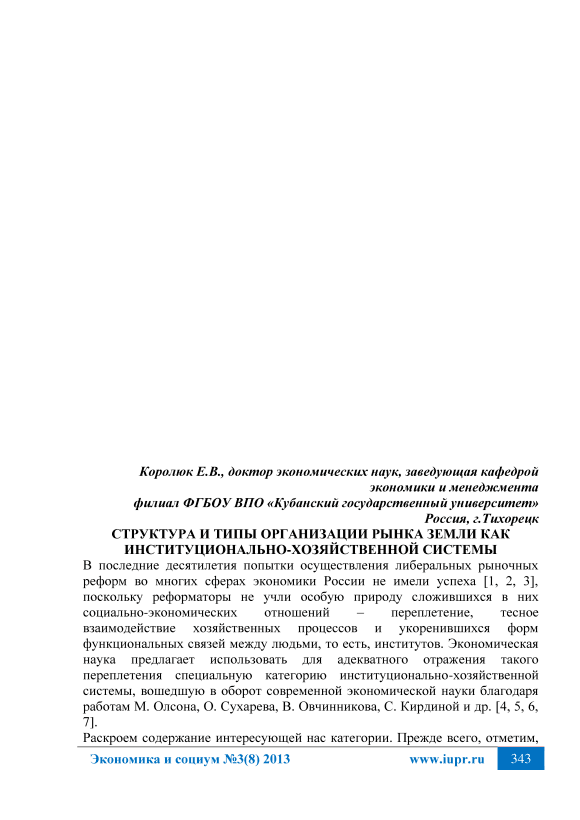 Королюк Е.В., доктор экономических наук, заведующая кафедрой экономики и менеджмента
филиал ФГБОУ ВПО «Кубанский государственный университет»
Россия, г.Тихорецк

СТРУКТУРА И ТИПЫ ОРГАНИЗАЦИИ РЫНКА ЗЕМЛИ КАК ИНСТИТУЦИОНАЛЬНО-ХОЗЯЙСТВЕННОЙ СИСТЕМЫ

В последние десятилетия попытки осуществления либеральных рыночных реформ во многих сферах экономики России не имели успеха [1, 2, 3], поскольку реформаторы не учли особую природу сложившихся в них социально-экономических отношений – переплетение, тесное взаимодействие хозяйственных процессов и укоренившихся форм функциональных связей между людьми, то есть, институтов. Экономическая наука предлагает использовать для адекватного отражения такого переплетения специальную категорию институционально-хозяйственной системы, вошедшую в оборот современной экономической науки благодаря работам М. Олсона, О. Сухарева, В. Овчинникова, С. Кирдиной и др. [4, 5, 6, 7].

Раскроем содержание интересующей нас категории. Прежде всего, отметим,

Экономика и социум №3(8) 2013 www.iupr.ru 343